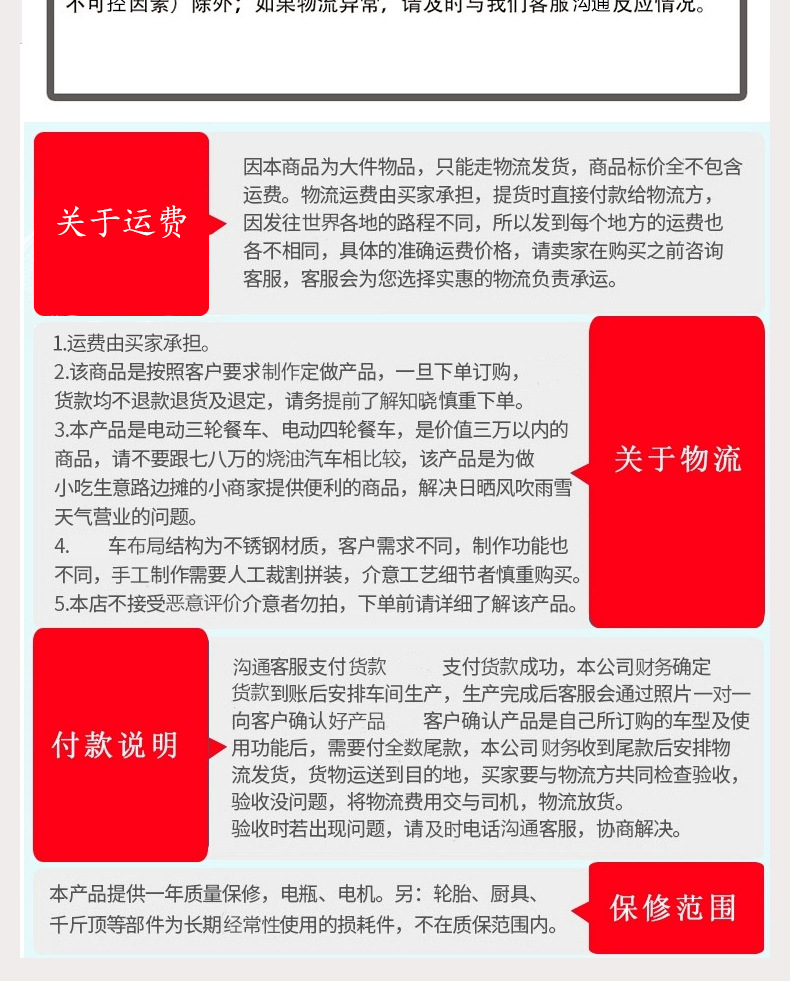 不可控因素）除外，如果物流异常，请及时与我们客服沟通反应情况。

关于运费

因本商品为大件物品，只能走物流发货，商品标价全不包含运费。物流运费由买家承担，提货时直接付款给物流方，因发往世界各地的路程不同，所以发到每个地方的运费也各不相同，具体的准确运费价格，请卖家在购买之前咨询客服，客服会为您选择实惠的物流负责承运。

1.运费由买家承担。
2.该商品是按照客户要求制作定做产品，一旦下单订购，货款均不退款退货及退定，请务提前了解知晓慎重下单。
3.本产品是电动三轮餐车、电动四轮餐车，是价值三万以内的商品，请不要跟七八万的烧油汽车相比较，该产品是为做小吃生意路边摊的小商家提供便利的商品，解决日晒风吹雨雪天气营业的问题。
4.　　车布局结构为不锈钢材质，客户需求不同，制作功能也不同，手工制作需要人工裁割拼装，介意工艺细节者慎重购买。
5.本店不接受恶意评价介意者勿拍，下单前请详细了解该产品。

关于物流

付款说明

沟通客服支付货款　　支付货款成功，本公司财务确定货款到账后安排车间生产，生产完成后客服会通过照片一对一向客户确认好产品　　客户确认产品是自己所订购的车型及使用功能后，需要付全数尾款，本公司财务收到尾款后安排物流发货，货物运送到目的地，买家要与物流方共同检查验收，验收没问题，将物流费用交与司机，物流放货。
验收时若出现问题，请及时电话沟通客服，协商解决。

本产品提供一年质量保修，电瓶、电机。另：轮胎、厨具、千斤顶等部件为长期经常性使用的损耗件，不在质保范围内。

保修范围